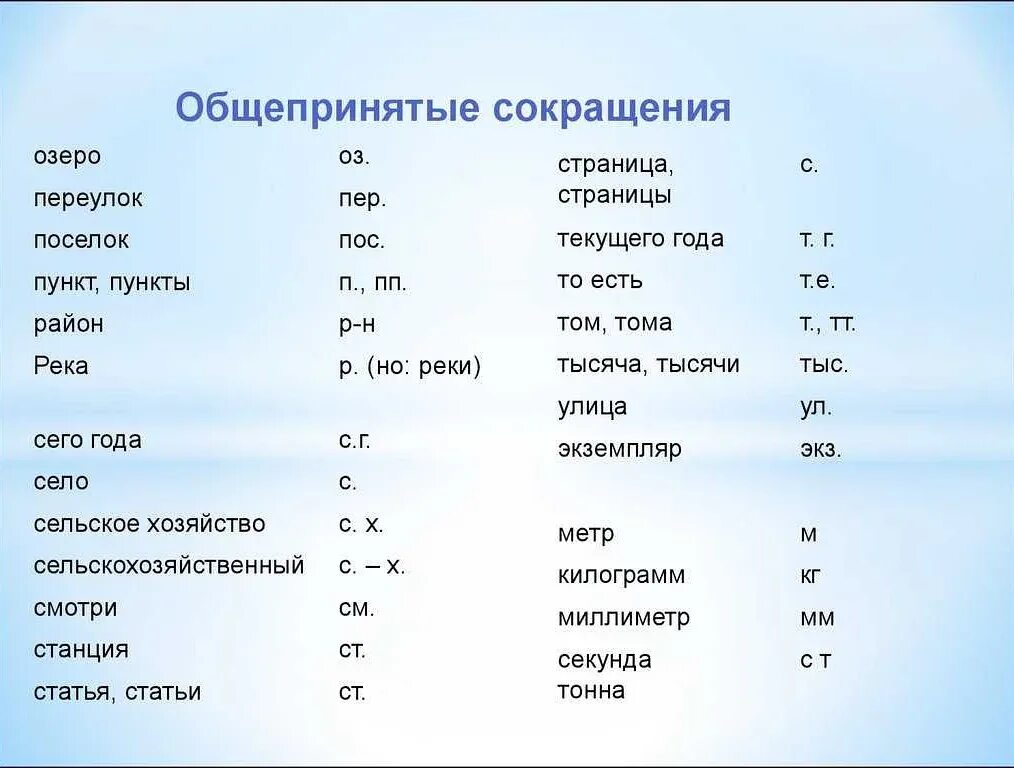 Общепринятые сокращения

| | |
|---|---|
| озеро | оз. |
| переулок | пер. |
| поселок | пос. |
| пункт, пункты | п., пп. |
| район | р-н |
| Река | р. (но: реки) |
| сего года | с.г. |
| село | с. |
| сельское хозяйство | с. х. |
| сельскохозяйственный | с. – х. |
| смотри | см. |
| станция | ст. |
| статья, статьи | ст. |

| | |
|---|---|
| страница, страницы | с. |
| текущего года | т. г. |
| то есть | т.е. |
| том, тома | т., тт. |
| тысяча, тысячи | тыс. |
| улица | ул. |
| экземпляр | экз. |
| метр | м |
| килограмм | кг |
| миллиметр | мм |
| секунда тонна | с т |